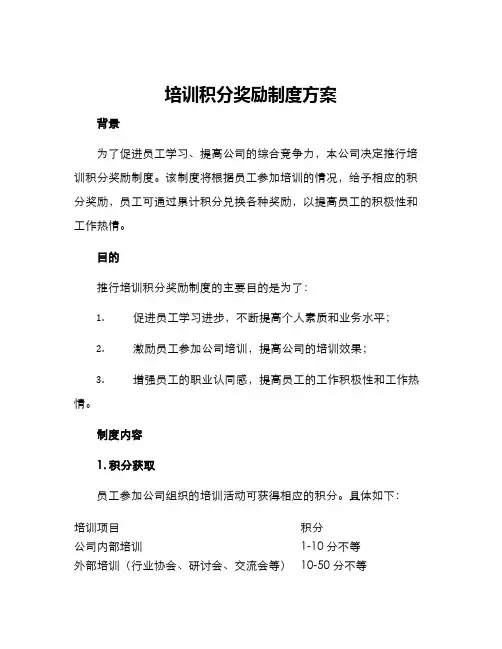 培训积分奖励制度方案

背景

为了促进员工学习、提高公司的综合竞争力，本公司决定推行培训积分奖励制度。该制度将根据员工参加培训的情况，给予相应的积分奖励，员工可通过累计积分兑换各种奖励，以提高员工的积极性和工作热情。

目的

推行培训积分奖励制度的主要目的是为了：

1. 促进员工学习进步，不断提高个人素质和业务水平；

2. 激励员工参加公司培训，提高公司的培训效果；

3. 增强员工的职业认同感，提高员工的工作积极性和工作热情。

制度内容

1. 积分获取

员工参加公司组织的培训活动可获得相应的积分。具体如下：

| 培训项目 | 积分 |
|---|---|
| 公司内部培训 | 1-10 分不等 |
| 外部培训（行业协会、研讨会、交流会等） | 10-50 分不等 |